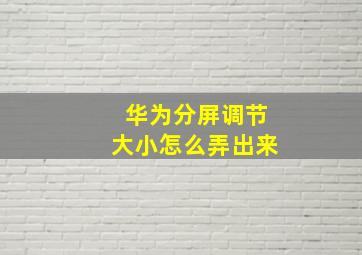 华为分屏调节
大小怎么弄出来